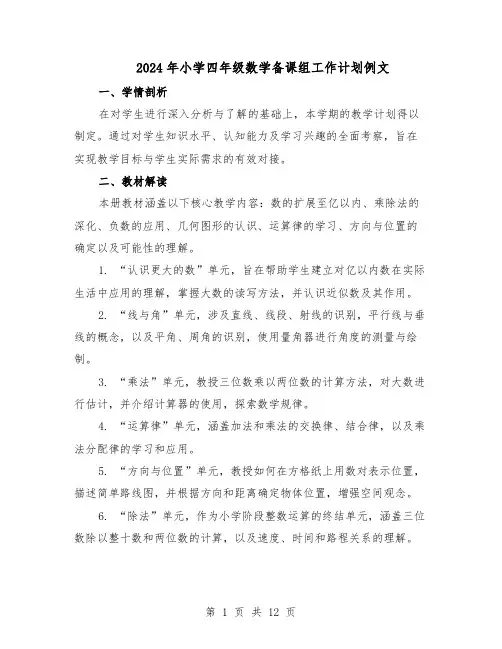 2024年小学四年级数学备课组工作计划例文

一、学情剖析

在对学生进行深入分析与了解的基础上，本学期的教学计划得以制定。通过对学生知识水平、认知能力及学习兴趣的全面考察，旨在实现教学目标与学生实际需求的有效对接。

二、教材解读

本册教材涵盖以下核心教学内容：数的扩展至亿以内、乘除法的深化、负数的应用、几何图形的认识、运算律的学习、方向与位置的确定以及可能性的理解。

1. “认识更大的数”单元，旨在帮助学生建立对亿以内数在实际生活中应用的理解，掌握大数的读写方法，并认识近似数及其作用。

2. “线与角”单元，涉及直线、线段、射线的识别，平行线与垂线的概念，以及平角、周角的识别，使用量角器进行角度的测量与绘制。

3. “乘法”单元，教授三位数乘以两位数的计算方法，对大数进行估计，并介绍计算器的使用，探索数学规律。

4. “运算律”单元，涵盖加法和乘法的交换律、结合律，以及乘法分配律的学习和应用。

5. “方向与位置”单元，教授如何在方格纸上用数对表示位置，描述简单路线图，并根据方向和距离确定物体位置，增强空间观念。

6. “除法”单元，作为小学阶段整数运算的终结单元，涵盖三位数除以整十数和两位数的计算，以及速度、时间和路程关系的理解。

第 1 页 共 12 页